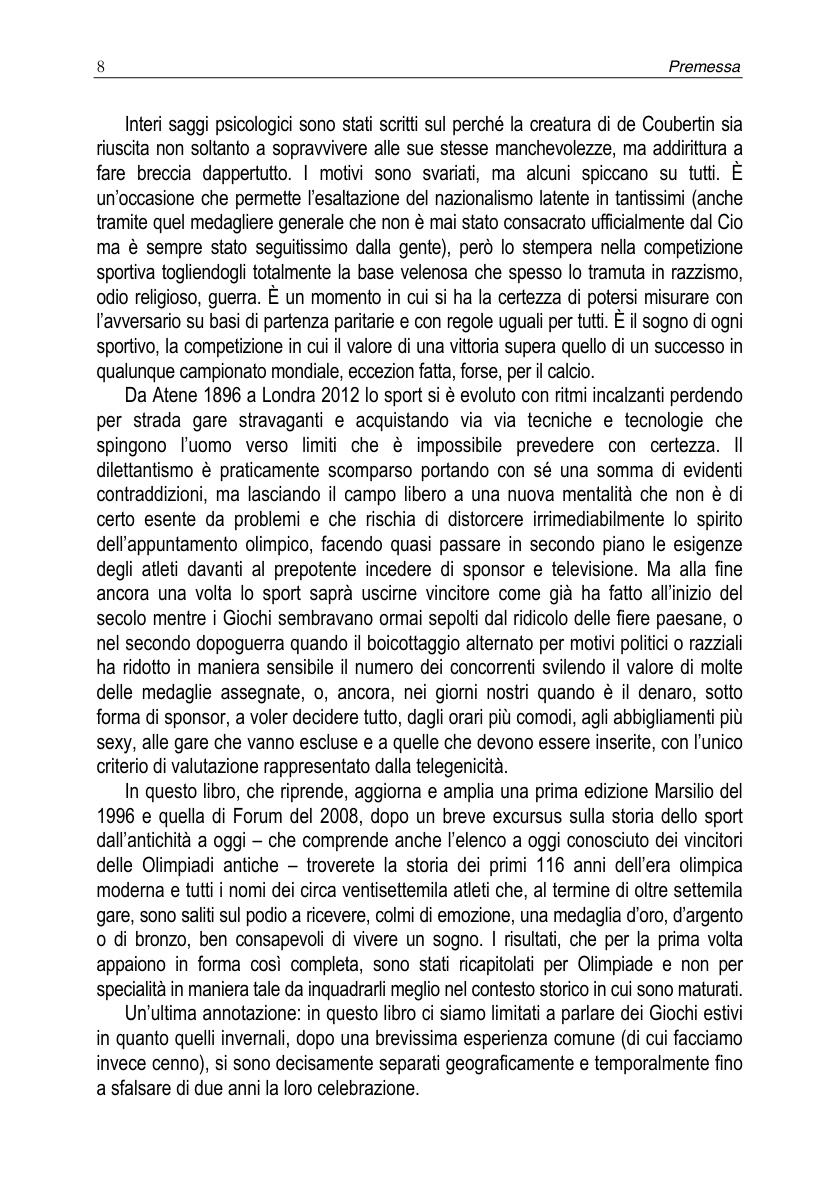 8 Premessa

Interi saggi psicologici sono stati scritti sul perché la creatura di de Coubertin sia riuscita non soltanto a sopravvivere alle sue stesse manchevolezze, ma addirittura a fare breccia dappertutto. I motivi sono svariati, ma alcuni spiccano su tutti. È un'occasione che permette l'esaltazione del nazionalismo latente in tantissimi (anche tramite quel medagliere generale che non è mai stato consacrato ufficialmente dal Cio ma è sempre stato seguitissimo dalla gente), però lo stempera nella competizione sportiva togliendogli totalmente la base velenosa che spesso lo tramuta in razzismo, odio religioso, guerra. È un momento in cui si ha la certezza di potersi misurare con l'avversario su basi di partenza paritarie e con regole uguali per tutti. È il sogno di ogni sportivo, la competizione in cui il valore di una vittoria supera quello di un successo in qualunque campionato mondiale, eccezion fatta, forse, per il calcio.

Da Atene 1896 a Londra 2012 lo sport si è evoluto con ritmi incalzanti perdendo per strada gare stravaganti e acquistando via via tecniche e tecnologie che spingono l'uomo verso limiti che è impossibile prevedere con certezza. Il dilettantismo è praticamente scomparso portando con sé una somma di evidenti contraddizioni, ma lasciando il campo libero a una nuova mentalità che non è di certo esente da problemi e che rischia di distorcere irrimediabilmente lo spirito dell'appuntamento olimpico, facendo quasi passare in secondo piano le esigenze degli atleti davanti al prepotente incedere di sponsor e televisione. Ma alla fine ancora una volta lo sport saprà uscirne vincitore come già ha fatto all'inizio del secolo mentre i Giochi sembravano ormai sepolti dal ridicolo delle fiere paesane, o nel secondo dopoguerra quando il boicottaggio alternato per motivi politici o razziali ha ridotto in maniera sensibile il numero dei concorrenti svilendo il valore di molte delle medaglie assegnate, o, ancora, nei giorni nostri quando è il denaro, sotto forma di sponsor, a voler decidere tutto, dagli orari più comodi, agli abbigliamenti più sexy, alle gare che vanno escluse e a quelle che devono essere inserite, con l'unico criterio di valutazione rappresentato dalla telegenicità.

In questo libro, che riprende, aggiorna e amplia una prima edizione Marsilio del 1996 e quella di Forum del 2008, dopo un breve excursus sulla storia dello sport dall'antichità a oggi – che comprende anche l'elenco a oggi conosciuto dei vincitori delle Olimpiadi antiche – troverete la storia dei primi 116 anni dell'era olimpica moderna e tutti i nomi dei circa ventisettemila atleti che, al termine di oltre settemila gare, sono saliti sul podio a ricevere, colmi di emozione, una medaglia d'oro, d'argento o di bronzo, ben consapevoli di vivere un sogno. I risultati, che per la prima volta appaiono in forma così completa, sono stati ricapitolati per Olimpiade e non per specialità in maniera tale da inquadrarli meglio nel contesto storico in cui sono maturati.

Un'ultima annotazione: in questo libro ci siamo limitati a parlare dei Giochi estivi in quanto quelli invernali, dopo una brevissima esperienza comune (di cui facciamo invece cenno), si sono decisamente separati geograficamente e temporalmente fino a sfalsare di due anni la loro celebrazione.